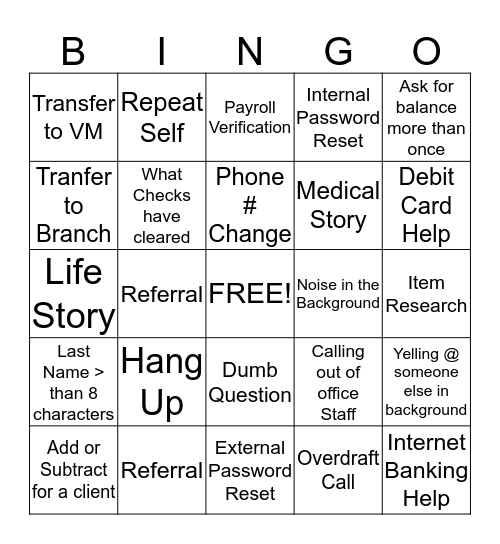 | B | I | N | G | O |
|---|---|---|---|---|
| Transfer to VM | Repeat Self | Payroll Verification | Internal Password Reset | Ask for balance more than once |
| Tranfer to Branch | What Checks have cleared | Phone # Change | Medical Story | Debit Card Help |
| Life Story | Referral | FREE! | Noise in the Background | Item Research |
| Last Name > than 8 characters | Hang Up | Dumb Question | Calling out of office Staff | Yelling @ someone else in background |
| Add or Subtract for a client | Referral | External Password Reset | Overdraft Call | Internet Banking Help |